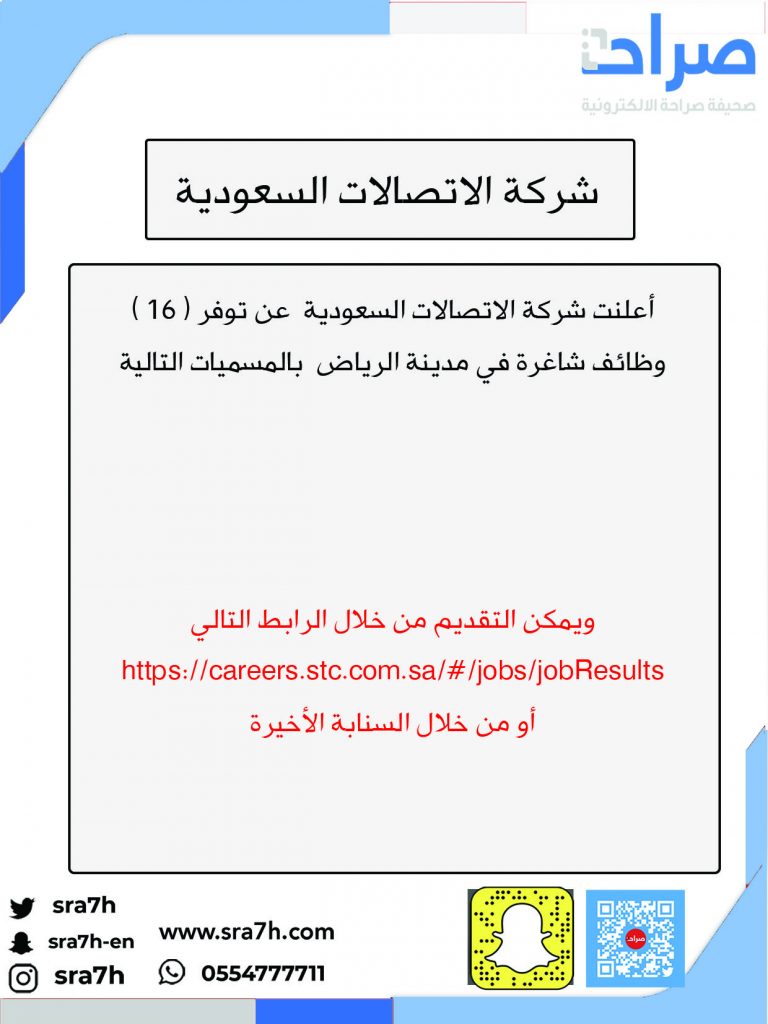 صراحة
صحيفة صراحة الالكترونية

شركة الاتصالات السعودية

أعلنت شركة الاتصالات السعودية عن توفر ( 16 ) وظائف شاغرة في مدينة الرياض بالمسميات التالية

ويمكن التقديم من خلال الرابط التالي
https://careers.stc.com.sa/#/jobs/jobResults
أو من خلال السنابة الأخيرة

sra7h
sra7h-en
sra7h
www.sra7h.com
0554777711
صراحة